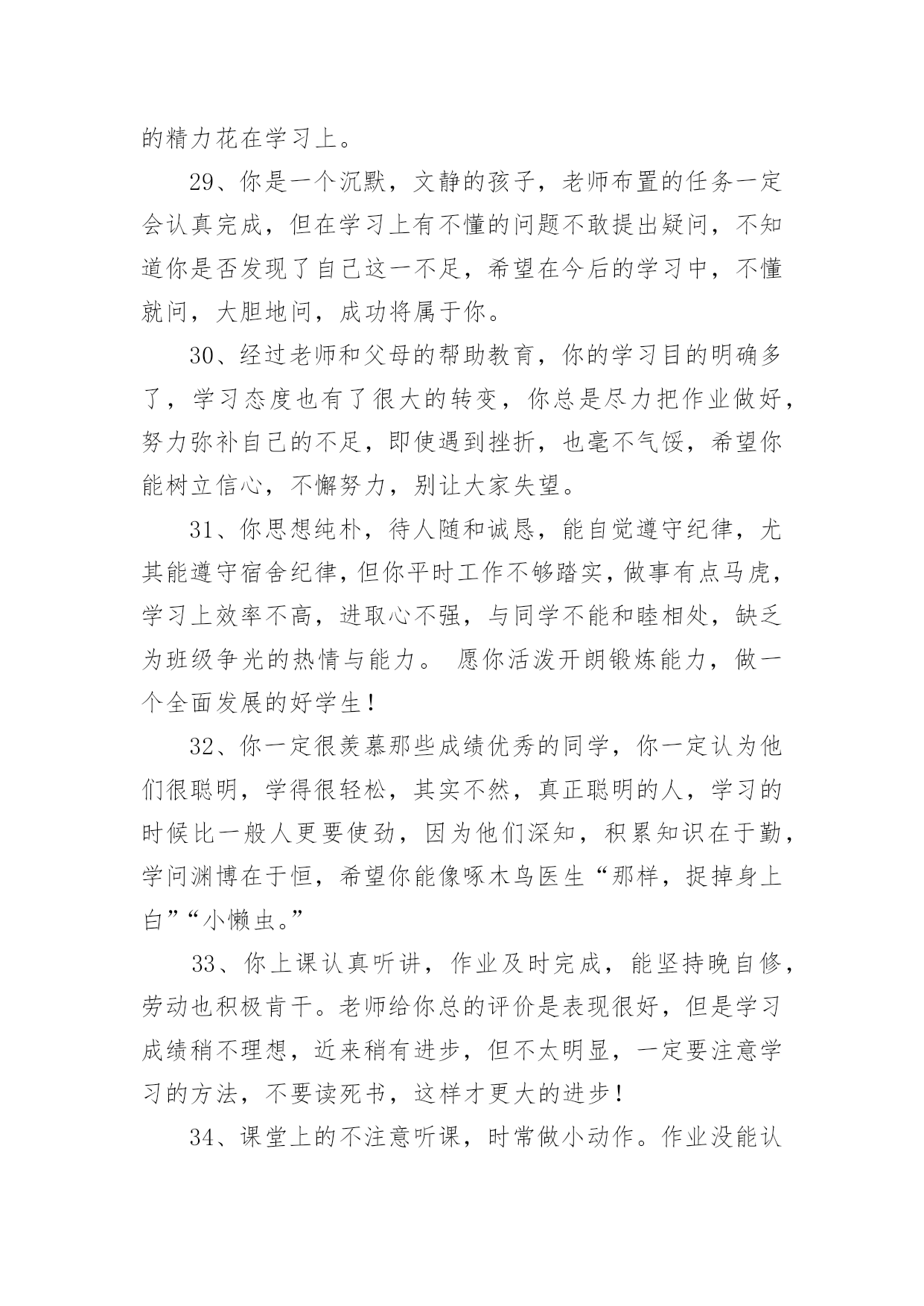 的精力花在学习上。

29、你是一个沉默，文静的孩子，老师布置的任务一定会认真完成，但在学习上有不懂的问题不敢提出疑问，不知道你是否发现了自己这一不足，希望在今后的学习中，不懂就问，大胆地问，成功将属于你。

30、经过老师和父母的帮助教育，你的学习目的明确多了，学习态度也有了很大的转变，你总是尽力把作业做好，努力弥补自己的不足，即使遇到挫折，也毫不气馁，希望你能树立信心，不懈努力，别让大家失望。

31、你思想纯朴，待人随和诚恳，能自觉遵守纪律，尤其能遵守宿舍纪律，但你平时工作不够踏实，做事有点马虎，学习上效率不高，进取心不强，与同学不能和睦相处，缺乏为班级争光的热情与能力。 愿你活泼开朗锻炼能力，做一个全面发展的好学生！

32、你一定很羡慕那些成绩优秀的同学，你一定认为他们很聪明，学得很轻松，其实不然，真正聪明的人，学习的时候比一般人更要使劲，因为他们深知，积累知识在于勤，学问渊博在于恒，希望你能像啄木鸟医生“那样，捉掉身上白”“小懒虫。”

33、你上课认真听讲，作业及时完成，能坚持晚自修，劳动也积极肯干。老师给你总的评价是表现很好，但是学习成绩稍不理想，近来稍有进步，但不太明显，一定要注意学习的方法，不要读死书，这样才更大的进步！

34、课堂上的不注意听课，时常做小动作。作业没能认